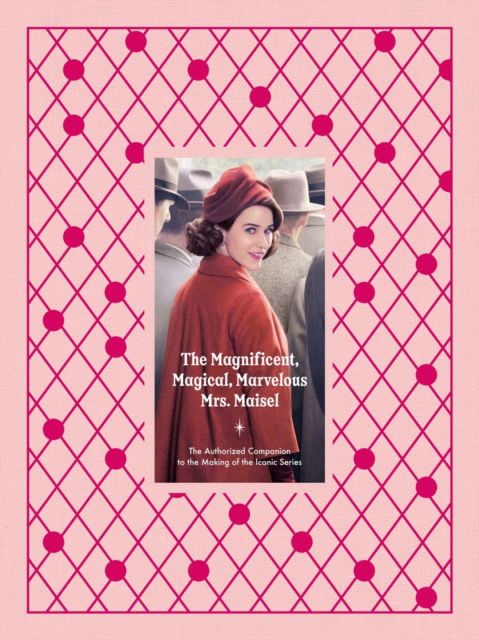 The Magnificent, Magical, Marvelous Mrs. Maisel

The Authorized Companion to the Making of the Iconic Series